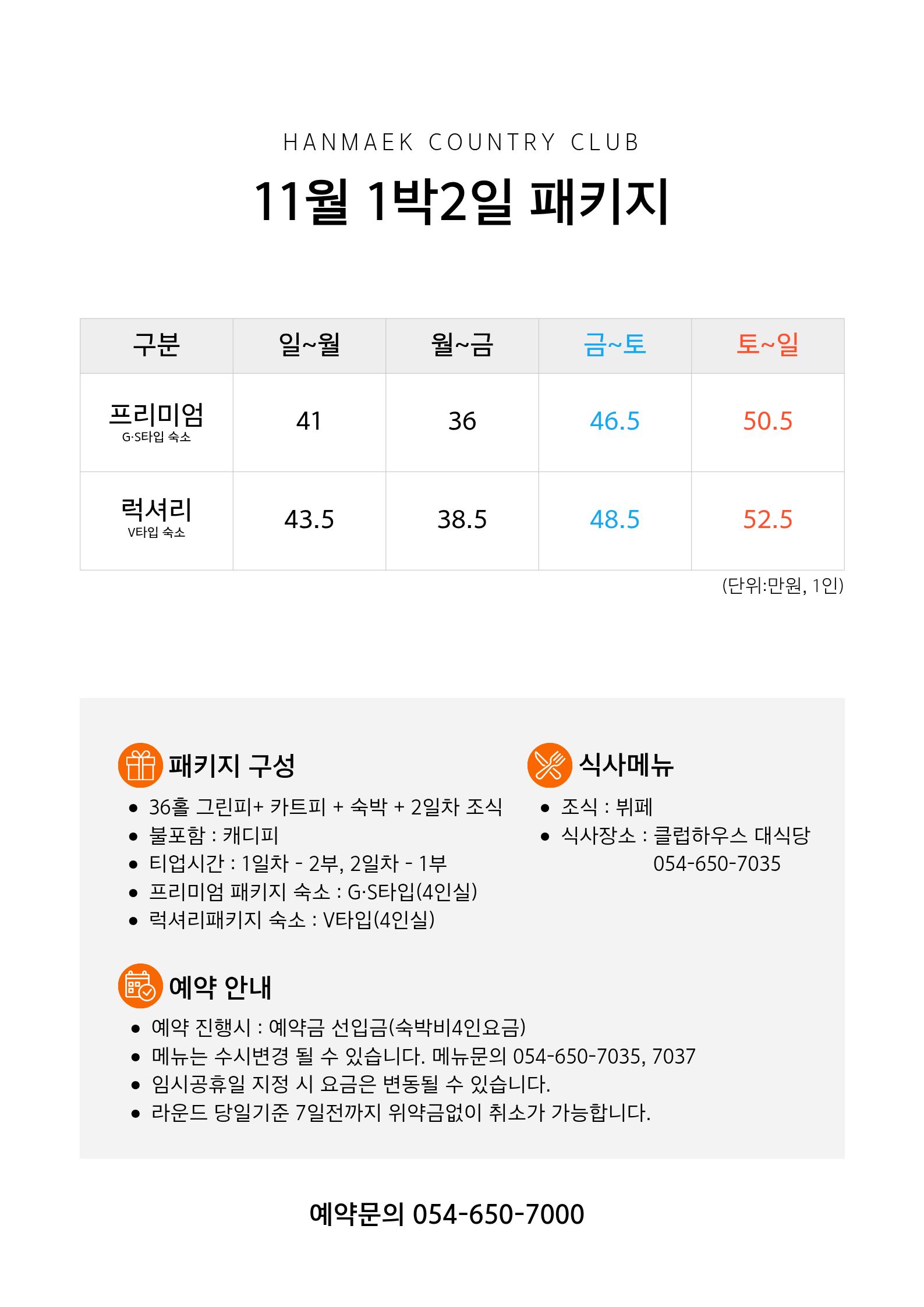 HANMAEK COUNTRY CLUB

11월 1박2일 패키지

| 구분 | 일~월 | 월~금 | 금~토 | 토~일 |
|---|---|---|---|---|
| 프리미엄 G·S타입 숙소 | 41 | 36 | 46.5 | 50.5 |
| 럭셔리 V타입 숙소 | 43.5 | 38.5 | 48.5 | 52.5 |

(단위:만원, 1인)

패키지 구성

• 36홀 그린피+ 카트피 + 숙박 + 2일차 조식
• 불포함 : 캐디피
• 티업시간 : 1일차 - 2부, 2일차 - 1부
• 프리미엄 패키지 숙소 : G·S타입(4인실)
• 럭셔리패키지 숙소 : V타입(4인실)

식사메뉴

• 조식 : 뷔페
• 식사장소 : 클럽하우스 대식당
054-650-7035

예약 안내

• 예약 진행시 : 예약금 선입금(숙박비4인요금)
• 메뉴는 수시변경 될 수 있습니다. 메뉴문의 054-650-7035, 7037
• 임시공휴일 지정 시 요금은 변동될 수 있습니다.
• 라운드 당일기준 7일전까지 위약금없이 취소가 가능합니다.

예약문의 054-650-7000